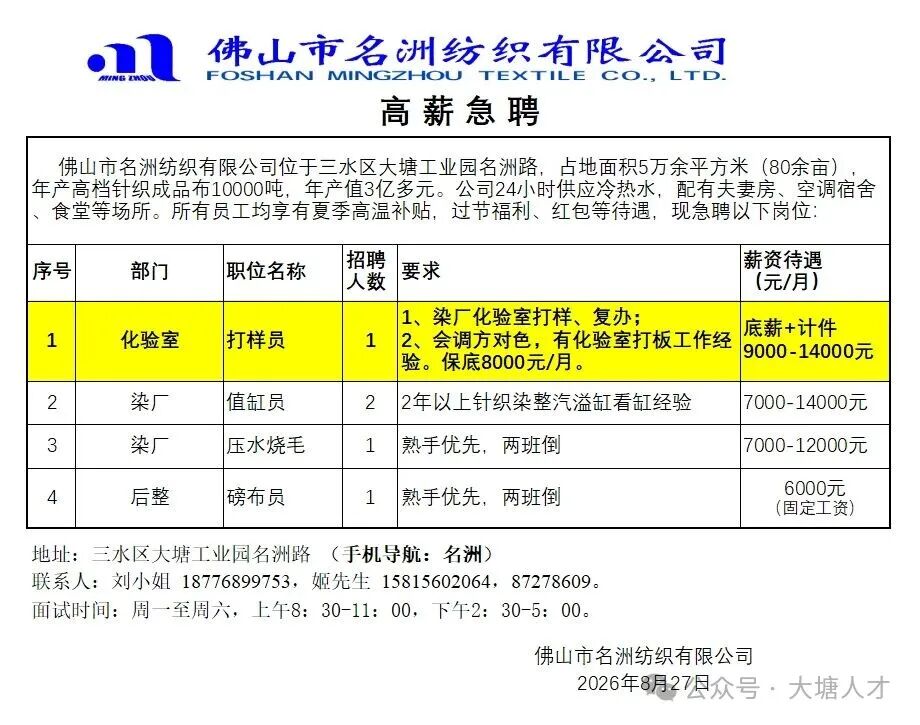 MING ZHOU

佛山市名洲纺织有限公司
FOSHAN MINGZHOU TEXTILE CO., LTD.

高薪急聘

佛山市名洲纺织有限公司位于三水区大塘工业园名洲路，占地面积5万余平方米（80余亩），年产高档针织成品布10000吨，年产值3亿多元。公司24小时供应冷热水，配有夫妻房、空调宿舍、食堂等场所。所有员工均享有夏季高温补贴，过节福利、红包等待遇，现急聘以下岗位:

| 序号 | 部门 | 职位名称 | 招聘人数 | 要求 | 薪资待遇（元/月） |
|---|---|---|---|---|---|
| 1 | 化验室 | 打样员 | 1 | 1、染厂化验室打样、复办；2、会调方对色，有化验室打板工作经验。保底8000元/月。 | 底薪+计件 9000-14000元 |
| 2 | 染厂 | 值缸员 | 2 | 2年以上针织染整汽溢缸看缸经验 | 7000-14000元 |
| 3 | 染厂 | 压水烧毛 | 1 | 熟手优先，两班倒 | 7000-12000元 |
| 4 | 后整 | 磅布员 | 1 | 熟手优先，两班倒 | 6000元（固定工资） |

地址：三水区大塘工业园名洲路 （手机导航：名洲）
联系人：刘小姐 18776899753，姬先生 15815602064，87278609。
面试时间：周一至周六，上午8：30-11：00，下午2：30-5：00。

佛山市名洲纺织有限公司
2026年8月27日

公众号 · 大塘人才